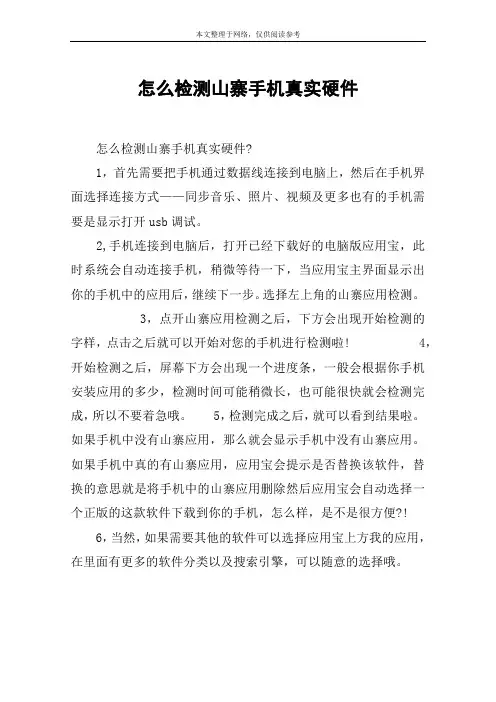 本文整理于网络，仅供阅读参考

怎么检测山寨手机真实硬件

怎么检测山寨手机真实硬件?

1，首先需要把手机通过数据线连接到电脑上，然后在手机界面选择连接方式——同步音乐、照片、视频及更多也有的手机需要是显示打开 usb 调试。

2,手机连接到电脑后，打开已经下载好的电脑版应用宝，此时系统会自动连接手机，稍微等待一下，当应用宝主界面显示出你的手机中的应用后，继续下一步。选择左上角的山寨应用检测。

3，点开山寨应用检测之后，下方会出现开始检测的字样，点击之后就可以开始对您的手机进行检测啦！ 4，开始检测之后，屏幕下方会出现一个进度条，一般会根据你手机安装应用的多少，检测时间可能稍微长，也可能很快就会检测完成，所以不要着急哦。 5，检测完成之后，就可以看到结果啦。如果手机中没有山寨应用，那么就会显示手机中没有山寨应用。如果手机中真的有山寨应用，应用宝会提示是否替换该软件，替换的意思就是将手机中的山寨应用删除然后应用宝会自动选择一个正版的这款软件下载到你的手机，怎么样，是不是很方便?!

6，当然，如果需要其他的软件可以选择应用宝上方我的应用，在里面有更多的软件分类以及搜索引擎，可以随意的选择哦。